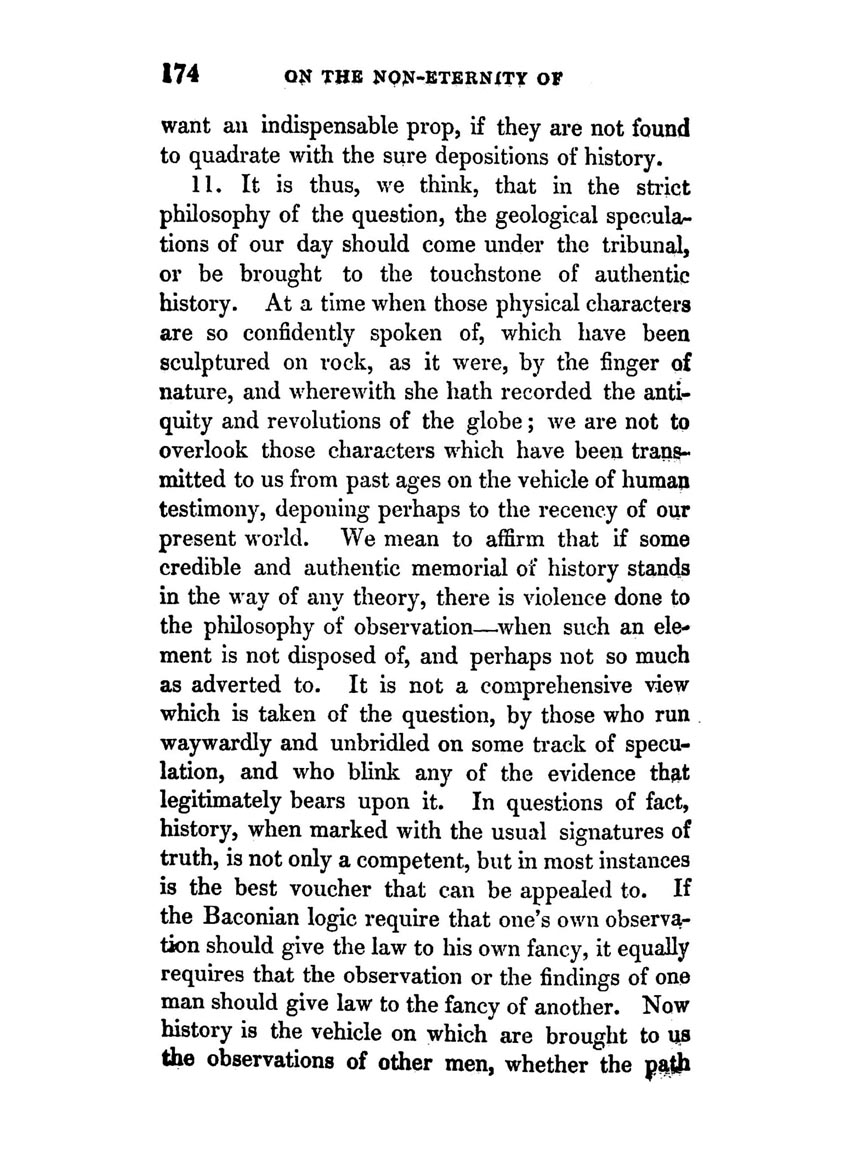 174 ON THE NON-ETERNITY OF

want an indispensable prop, if they are not found to quadrate with the sure depositions of history.

11. It is thus, we think, that in the strict philosophy of the question, the geological speculations of our day should come under the tribunal, or be brought to the touchstone of authentic history. At a time when those physical characters are so confidently spoken of, which have been sculptured on rock, as it were, by the finger of nature, and wherewith she hath recorded the antiquity and revolutions of the globe; we are not to overlook those characters which have been transmitted to us from past ages on the vehicle of human testimony, deponing perhaps to the recency of our present world. We mean to affirm that if some credible and authentic memorial of history stands in the way of any theory, there is violence done to the philosophy of observation—when such an element is not disposed of, and perhaps not so much as adverted to. It is not a comprehensive view which is taken of the question, by those who run waywardly and unbridled on some track of speculation, and who blink any of the evidence that legitimately bears upon it. In questions of fact, history, when marked with the usual signatures of truth, is not only a competent, but in most instances is the best voucher that can be appealed to. If the Baconian logic require that one's own observation should give the law to his own fancy, it equally requires that the observation or the findings of one man should give law to the fancy of another. Now history is the vehicle on which are brought to us the observations of other men, whether the path